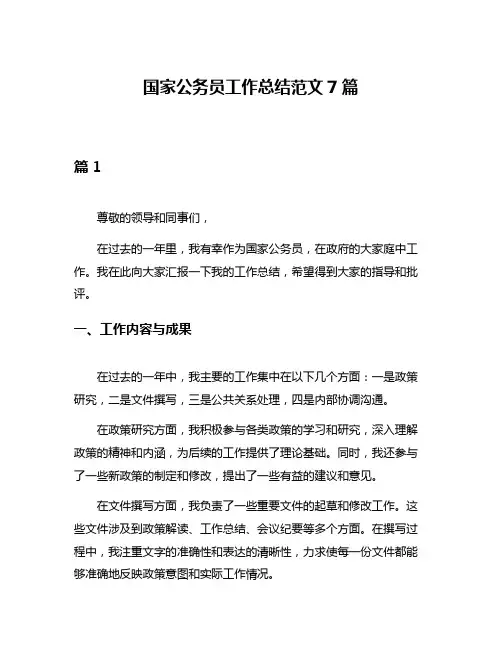 国家公务员工作总结范文 7 篇

篇 1

尊敬的领导和同事们，

在过去的一年里，我有幸作为国家公务员，在政府的大家庭中工作。我在此向大家汇报一下我的工作总结，希望得到大家的指导和批评。

一、工作内容与成果

在过去的一年中，我主要的工作集中在以下几个方面：一是政策研究，二是文件撰写，三是公共关系处理，四是内部协调沟通。

在政策研究方面，我积极参与各类政策的学习和研究，深入理解政策的精神和内涵，为后续的工作提供了理论基础。同时，我还参与了一些新政策的制定和修改，提出了一些有益的建议和意见。

在文件撰写方面，我负责了一些重要文件的起草和修改工作。这些文件涉及到政策解读、工作总结、会议纪要等多个方面。在撰写过程中，我注重文字的准确性和表达的清晰性，力求使每一份文件都能够准确地反映政策意图和实际工作情况。